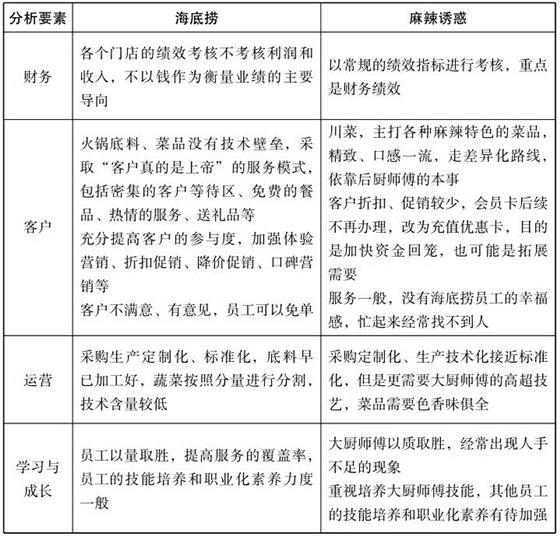 | 分析要素 | 海底捞 | 麻辣诱惑 |
|---|---|---|
| 财务 | 各个门店的绩效考核不考核利润和收入，不以钱作为衡量业绩的主要导向 | 以常规的绩效指标进行考核，重点是财务绩效 |
| 客户 | 火锅底料、菜品没有技术壁垒，采取“客户真的是上帝”的服务模式，包括密集的客户等待区、免费的餐品、热情的服务、送礼品等<br>充分提高客户的参与度，加强体验营销、折扣促销、降价促销、口碑营销等<br>客户不满意、有意见，员工可以免单 | 川菜，主打各种麻辣特色的菜品，精致、口感一流，走差异化路线，依靠后厨师傅的本事<br>客户折扣、促销较少，会员卡后续不再办理，改为充值优惠卡，目的是加快资金回笼，也可能是拓展需要<br>服务一般，没有海底捞员工的幸福感，忙起来经常找不到人 |
| 运营 | 采购生产定制化、标准化，底料早已加工好，蔬菜按照分量进行分割，技术含量较低 | 采购定制化、生产技术化接近标准化，但是更需要大厨师傅的高超技艺，菜品需要色香味俱全 |
| 学习与成长 | 员工以量取胜，提高服务的覆盖率，员工的技能培养和职业化素养力度一般 | 大厨师傅以质取胜，经常出现人手不足的现象<br>重视培养大厨师傅技能，其他员工的技能培养和职业化素养有待加强 |